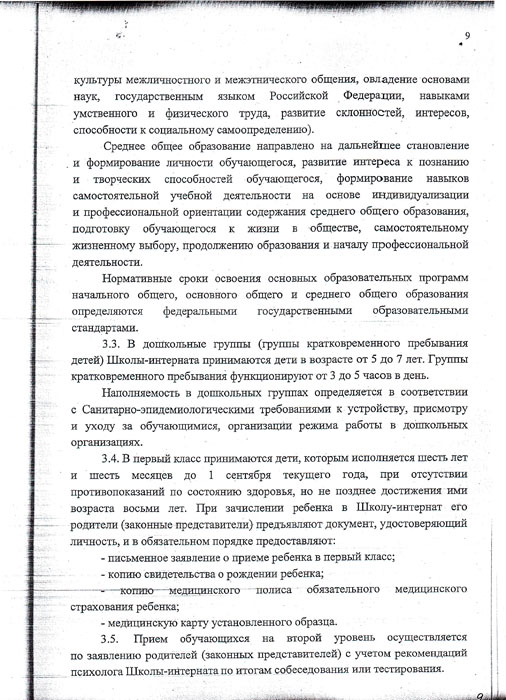 9

культуры межличностного и межэтнического общения, овладение основами наук, государственным языком Российской Федерации, навыками умственного и физического труда, развитие склонностей, интересов, способности к социальному самоопределению).

Среднее общее образование направлено на дальнейшее становление и формирование личности обучающегося, развитие интереса к познанию и творческих способностей обучающегося, формирование навыков самостоятельной учебной деятельности на основе индивидуализации и профессиональной ориентации содержания среднего общего образования, подготовку обучающегося к жизни в обществе, самостоятельному жизненному выбору, продолжению образования и началу профессиональной деятельности.

Нормативные сроки освоения основных образовательных программ начального общего, основного общего и среднего общего образования определяются федеральными государственными образовательными стандартами.

3.3. В дошкольные группы (группы кратковременного пребывания детей) Школы-интерната принимаются дети в возрасте от 5 до 7 лет. Группы кратковременного пребывания функционируют от 3 до 5 часов в день.

Наполняемость в дошкольных группах определяется в соответствии с Санитарно-эпидемиологическими требованиями к устройству, присмотру и уходу за обучающимися, организации режима работы в дошкольных организациях.

3.4. В первый класс принимаются дети, которым исполняется шесть лет и шесть месяцев до 1 сентября текущего года, при отсутствии противопоказаний по состоянию здоровья, но не позднее достижения ими возраста восьми лет. При зачислении ребенка в Школу-интернат его родители (законные представители) предъявляют документ, удостоверяющий личность, и в обязательном порядке предоставляют:

- письменное заявление о приеме ребенка в первый класс;

- копию свидетельства о рождении ребенка;

- копию медицинского полиса обязательного медицинского страхования ребенка;

- медицинскую карту установленного образца.

3.5. Прием обучающихся на второй уровень осуществляется по заявлению родителей (законных представителей) с учетом рекомендаций психолога Школы-интерната по итогам собеседования или тестирования.

9